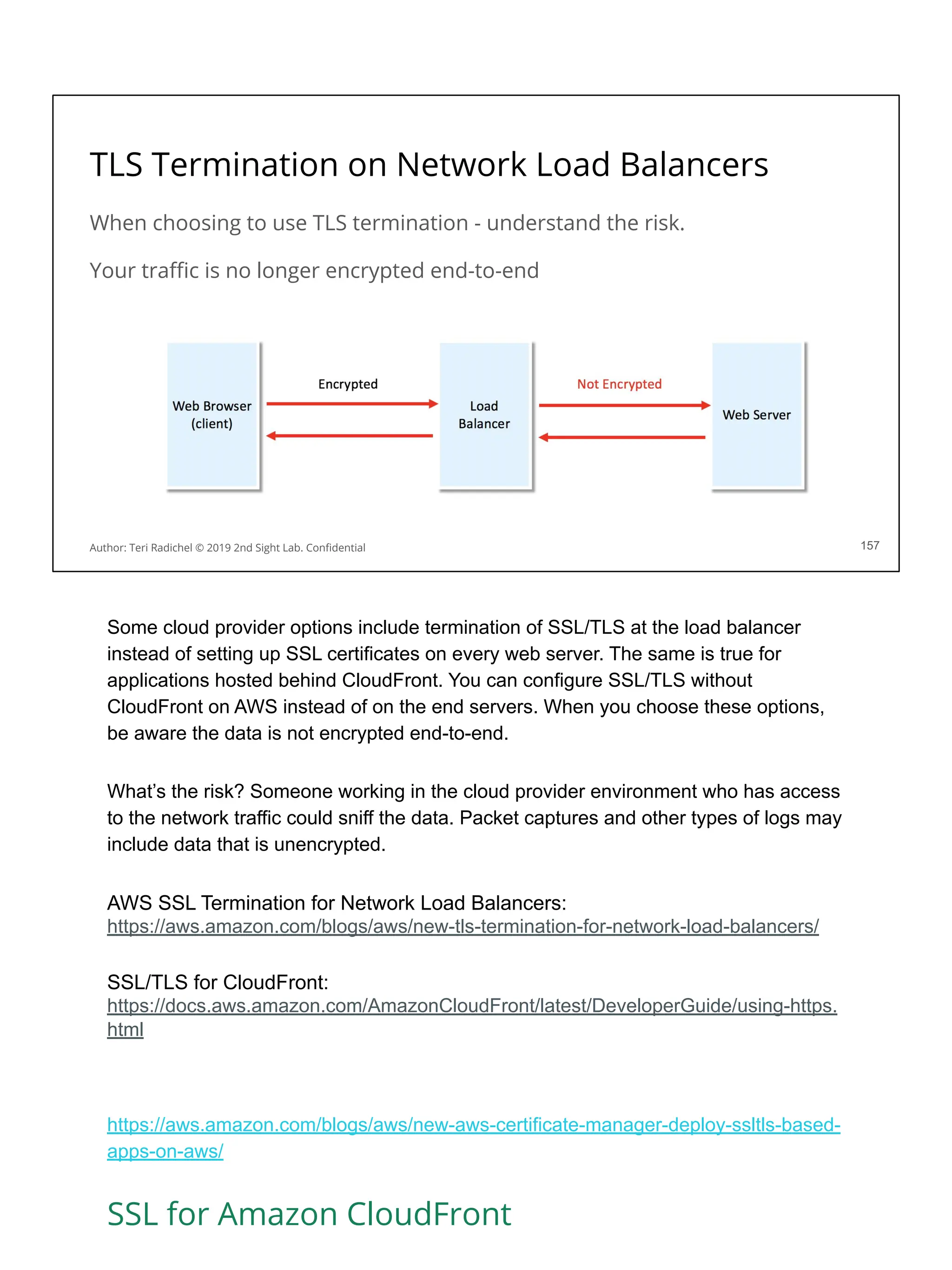 TLS Termination on Network Load Balancers

When choosing to use TLS termination - understand the risk.

Your traffic is no longer encrypted end-to-end

Web Browser (client)

Encrypted

Load Balancer

Not Encrypted

Web Server

Author: Teri Radichel © 2019 2nd Sight Lab. Confidential

157

Some cloud provider options include termination of SSL/TLS at the load balancer instead of setting up SSL certificates on every web server. The same is true for applications hosted behind CloudFront. You can configure SSL/TLS without CloudFront on AWS instead of on the end servers. When you choose these options, be aware the data is not encrypted end-to-end.

What's the risk? Someone working in the cloud provider environment who has access to the network traffic could sniff the data. Packet captures and other types of logs may include data that is unencrypted.

AWS SSL Termination for Network Load Balancers:
https://aws.amazon.com/blogs/aws/new-tls-termination-for-network-load-balancers/

SSL/TLS for CloudFront:
https://docs.aws.amazon.com/AmazonCloudFront/latest/DeveloperGuide/using-https.html

https://aws.amazon.com/blogs/aws/new-aws-certificate-manager-deploy-ssltls-based-apps-on-aws/

SSL for Amazon CloudFront